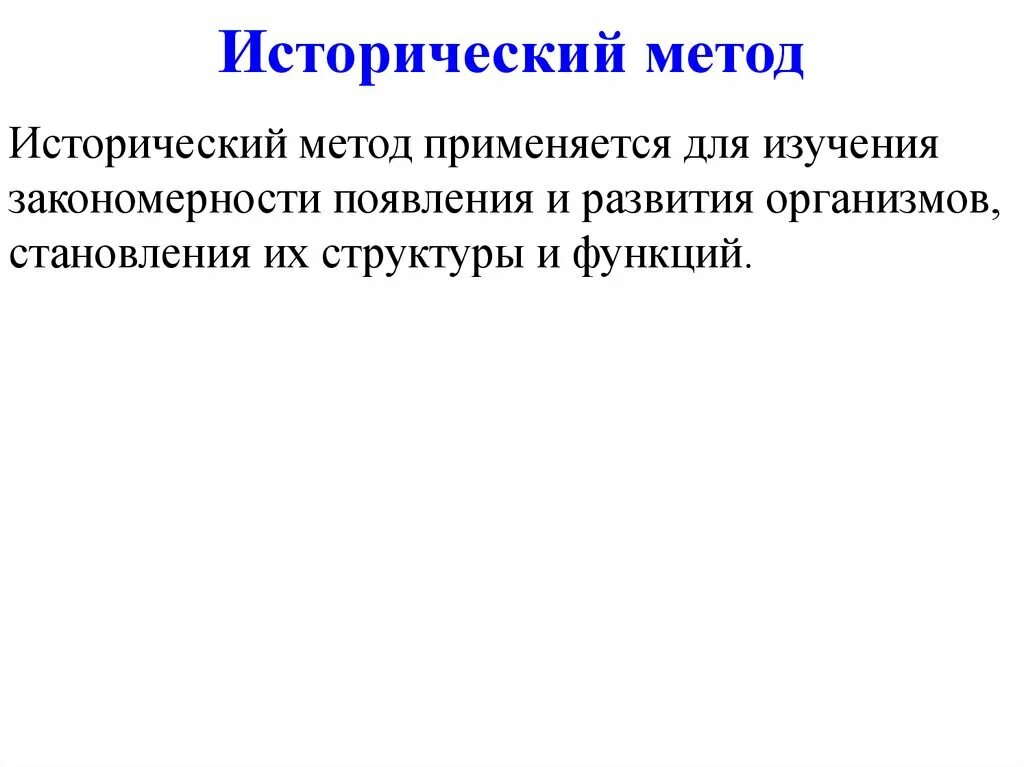 Исторический метод

Исторический метод применяется для изучения закономерности появления и развития организмов, становления их структуры и функций.